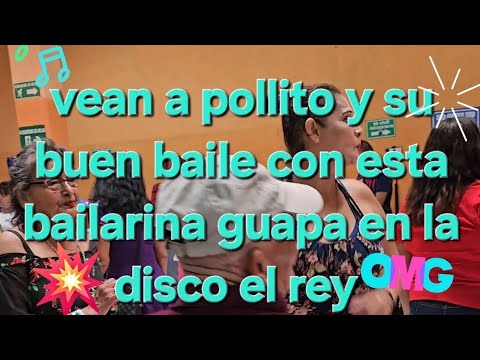 vean a pollito y su buen baile con esta bailarina guapa en la disco el rey OMG